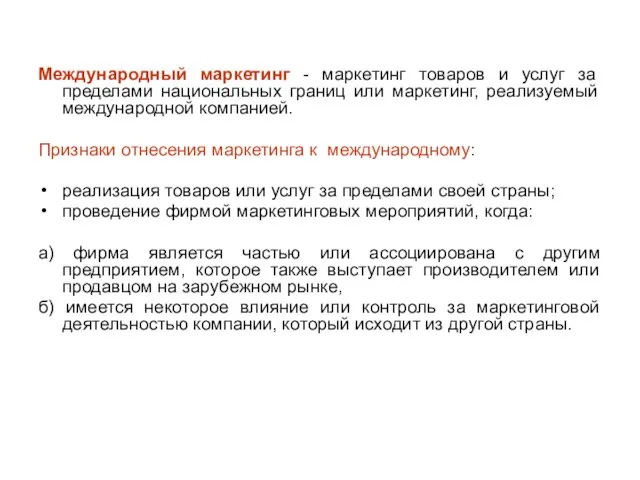 Международный маркетинг - маркетинг товаров и услуг за пределами национальных границ или маркетинг, реализуемый международной компанией.

Признаки отнесения маркетинга к международному:

• реализация товаров или услуг за пределами своей страны;
• проведение фирмой маркетинговых мероприятий, когда:

а) фирма является частью или ассоциирована с другим предприятием, которое также выступает производителем или продавцом на зарубежном рынке,
б) имеется некоторое влияние или контроль за маркетинговой деятельностью компании, который исходит из другой страны.